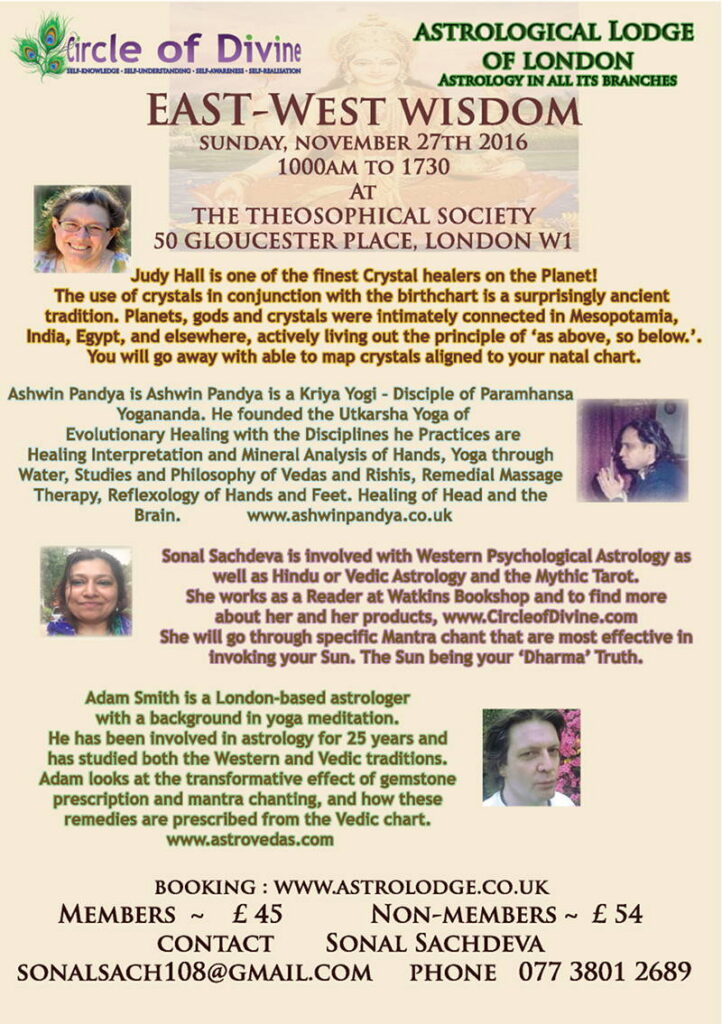 Circle of Divine
SELF-KNOWLEDGE · SELF-UNDERSTANDING · SELF-AWARENESS · SELF-REALISATION

ASTROLOGICAL LODGE OF LONDON
ASTROLOGY IN ALL ITS BRANCHES

EAST-WEST WISDOM
SUNDAY, NOVEMBER 27TH 2016
1000AM TO 1730
AT
THE THEOSOPHICAL SOCIETY
50 GLOUCESTER PLACE, LONDON W1

Judy Hall is one of the finest Crystal healers on the Planet! The use of crystals in conjunction with the birthchart is a surprisingly ancient tradition. Planets, gods and crystals were intimately connected in Mesopotamia, India, Egypt, and elsewhere, actively living out the principle of 'as above, so below.'. You will go away with able to map crystals aligned to your natal chart.

Ashwin Pandya is Ashwin Pandya is a Kriya Yogi - Disciple of Paramhansa Yogananda. He founded the Utkarsha Yoga of Evolutionary Healing with the Disciplines he Practices are Healing Interpretation and Mineral Analysis of Hands, Yoga through Water, Studies and Philosophy of Vedas and Rishis, Remedial Massage Therapy, Reflexology of Hands and Feet. Healing of Head and the Brain. www.ashwinpandya.co.uk

Sonal Sachdeva is involved with Western Psychological Astrology as well as Hindu or Vedic Astrology and the Mythic Tarot. She works as a Reader at Watkins Bookshop and to find more about her and her products, www.CircleofDivine.com She will go through specific Mantra chant that are most effective in invoking your Sun. The Sun being your 'Dharma' Truth.

Adam Smith is a London-based astrologer with a background in yoga meditation. He has been involved in astrology for 25 years and has studied both the Western and Vedic traditions. Adam looks at the transformative effect of gemstone prescription and mantra chanting, and how these remedies are prescribed from the Vedic chart. www.astrovedas.com

BOOKING : WWW.ASTROLODGE.CO.UK
MEMBERS ~ £ 45 NON-MEMBERS ~ £ 54
CONTACT SONAL SACHDEVA
SONALSACH108@GMAIL.COM PHONE 077 3801 2689